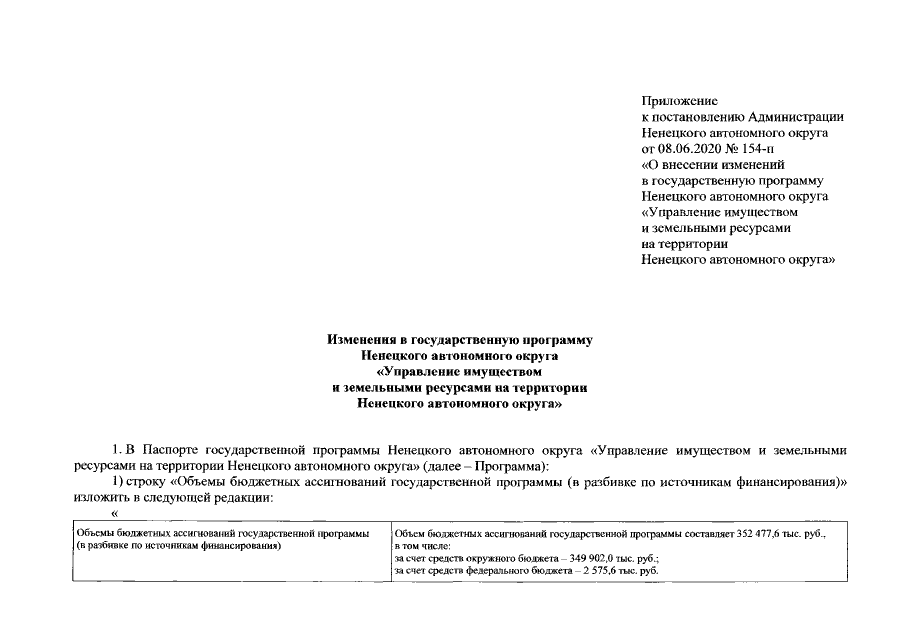 Приложение
к постановлению Администрации
Ненецкого автономного округа
от 08.06.2020 № 154-п
«О внесении изменений
в государственную программу
Ненецкого автономного округа
«Управление имуществом
и земельными ресурсами
на территории
Ненецкого автономного округа»

Изменения в государственную программу
Ненецкого автономного округа
«Управление имуществом
и земельными ресурсами на территории
Ненецкого автономного округа»

1. В Паспорте государственной программы Ненецкого автономного округа «Управление имуществом и земельными ресурсами на территории Ненецкого автономного округа» (далее – Программа):

1) строку «Объемы бюджетных ассигнований государственной программы (в разбивке по источникам финансирования)» изложить в следующей редакции:

«

| Объемы бюджетных ассигнований государственной программы (в разбивке по источникам финансирования) | Объем бюджетных ассигнований государственной программы составляет 352 477,6 тыс. руб., в том числе: за счет средств окружного бюджета – 349 902,0 тыс. руб.; за счет средств федерального бюджета – 2 575,6 тыс. руб. |
|---|---|